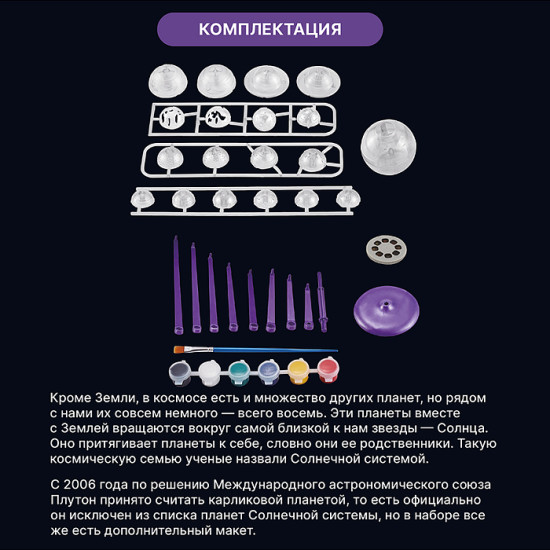 КОМПЛЕКТАЦИЯ

Кроме Земли, в космосе есть и множество других планет, но рядом с нами их совсем немного — всего восемь. Эти планеты вместе с Землей вращаются вокруг самой близкой к нам звезды — Солнца. Оно притягивает планеты к себе, словно они ее родственники. Такую космическую семью ученые назвали Солнечной системой.

С 2006 года по решению Международного астрономического союза Плутон принято считать карликовой планетой, то есть официально он исключен из списка планет Солнечной системы, но в наборе все же есть дополнительный макет.